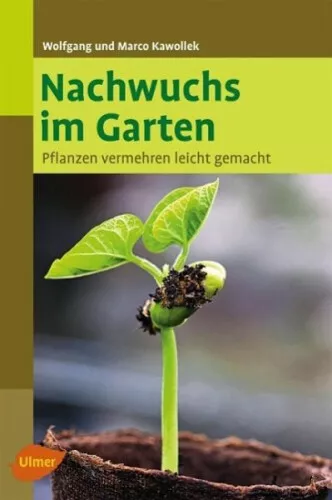 Wolfgang und Marco Kawollek

Nachwuchs im Garten

Pflanzen vermehren leicht gemacht

Ulmer